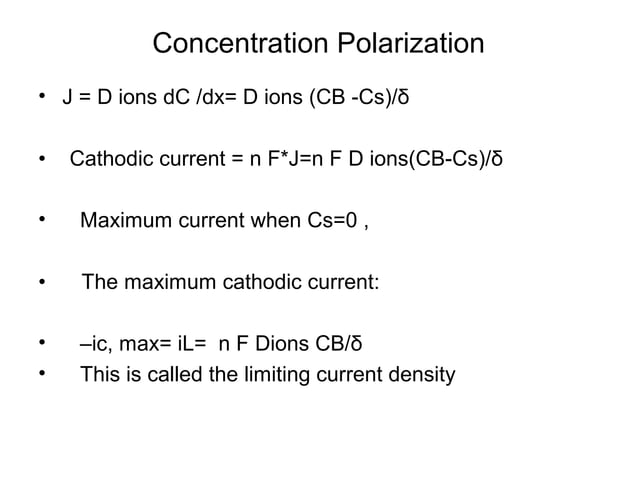 Concentration Polarization

• J = D ions dC /dx= D ions (CB -Cs)/δ

• Cathodic current = n F*J=n F D ions(CB-Cs)/δ

• Maximum current when Cs=0 ,

• The maximum cathodic current:

• –ic, max= iL= n F Dions CB/δ
• This is called the limiting current density